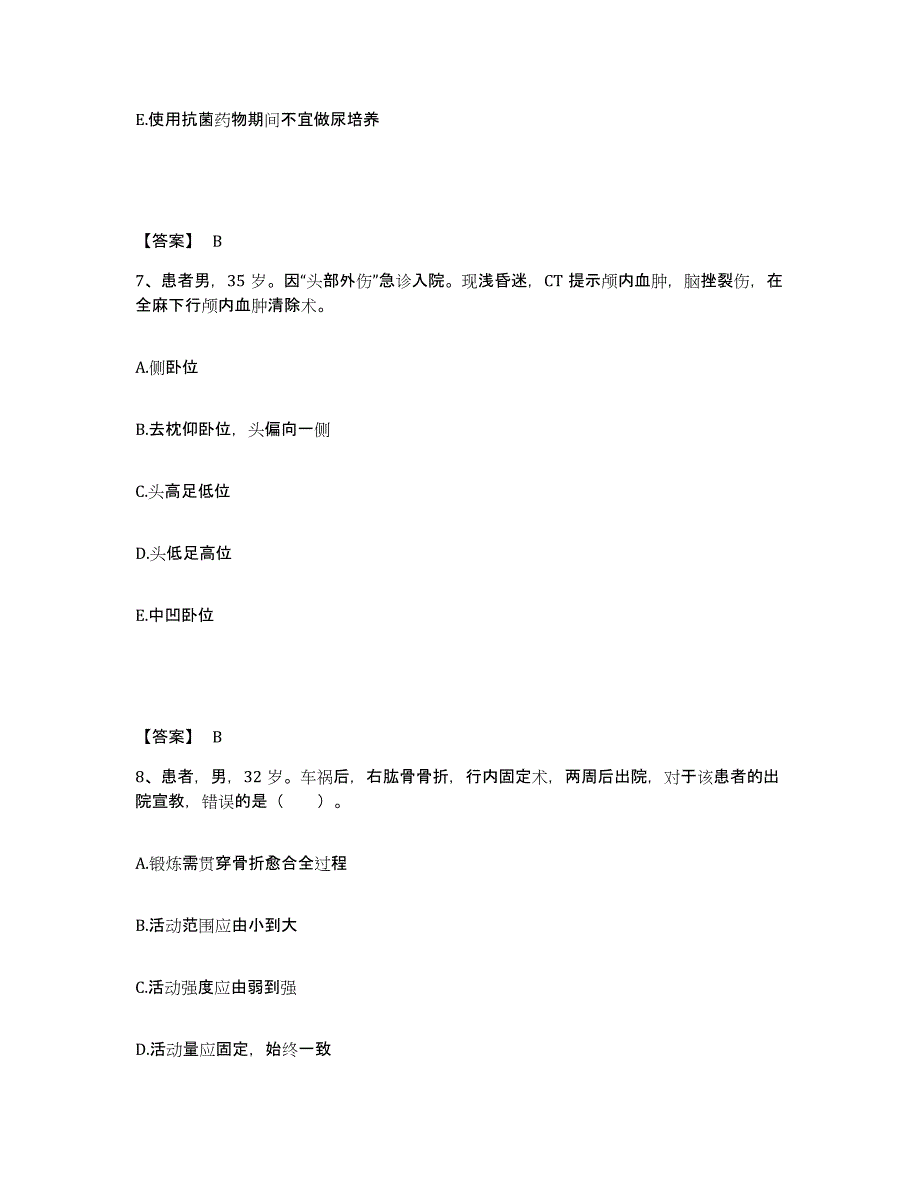 E.使用抗菌药物期间不宜做尿培养

【答案】 B

7、患者男，35 岁。因“头部外伤”急诊入院。现浅昏迷，CT 提示颅内血肿，脑挫裂伤，在全麻下行颅内血肿清除术。

A.侧卧位

B.去枕仰卧位，头偏向一侧

C.头高足低位

D.头低足高位

E.中凹卧位

【答案】 B

8、患者，男，32 岁。车祸后，右肱骨骨折，行内固定术，两周后出院，对于该患者的出院宣教，错误的是（　　）。

A.锻炼需贯穿骨折愈合全过程

B.活动范围应由小到大

C.活动强度应由弱到强

D.活动量应固定，始终一致